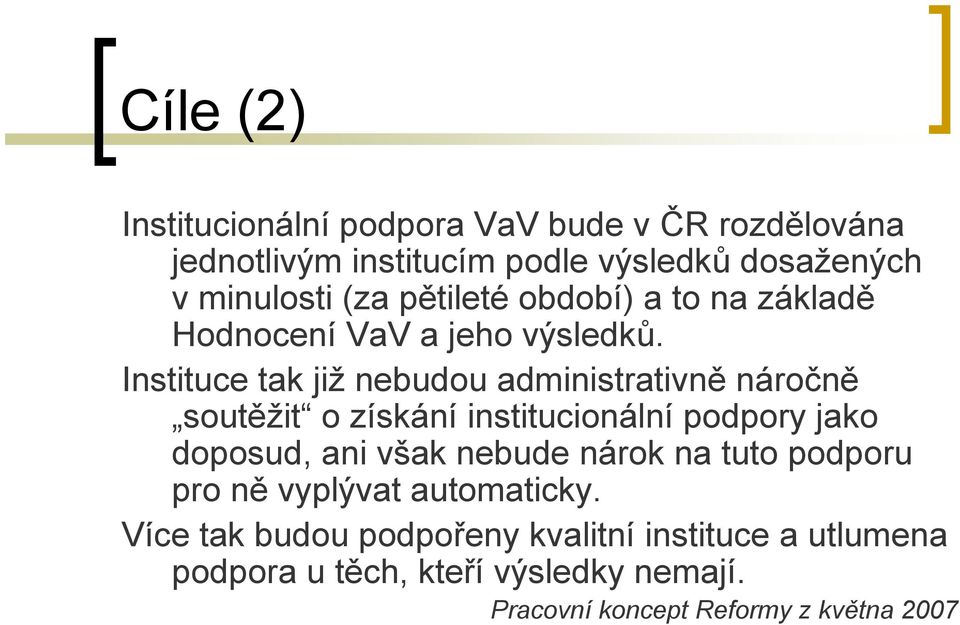 Cíle (2)

Institucionální podpora VaV bude v ČR rozdělována jednotlivým institucím podle výsledků dosažených v minulosti (za pětileté období) a to na základě Hodnocení VaV a jeho výsledků.

Instituce tak již nebudou administrativně náročně „soutěžit“ o získání institucionální podpory jako doposud, ani však nebude nárok na tuto podporu pro ně vyplývat automaticky.

Více tak budou podpořeny kvalitní instituce a utlumena podpora u těch, kteří výsledky nemají.

Pracovní koncept Reformy z května 2007